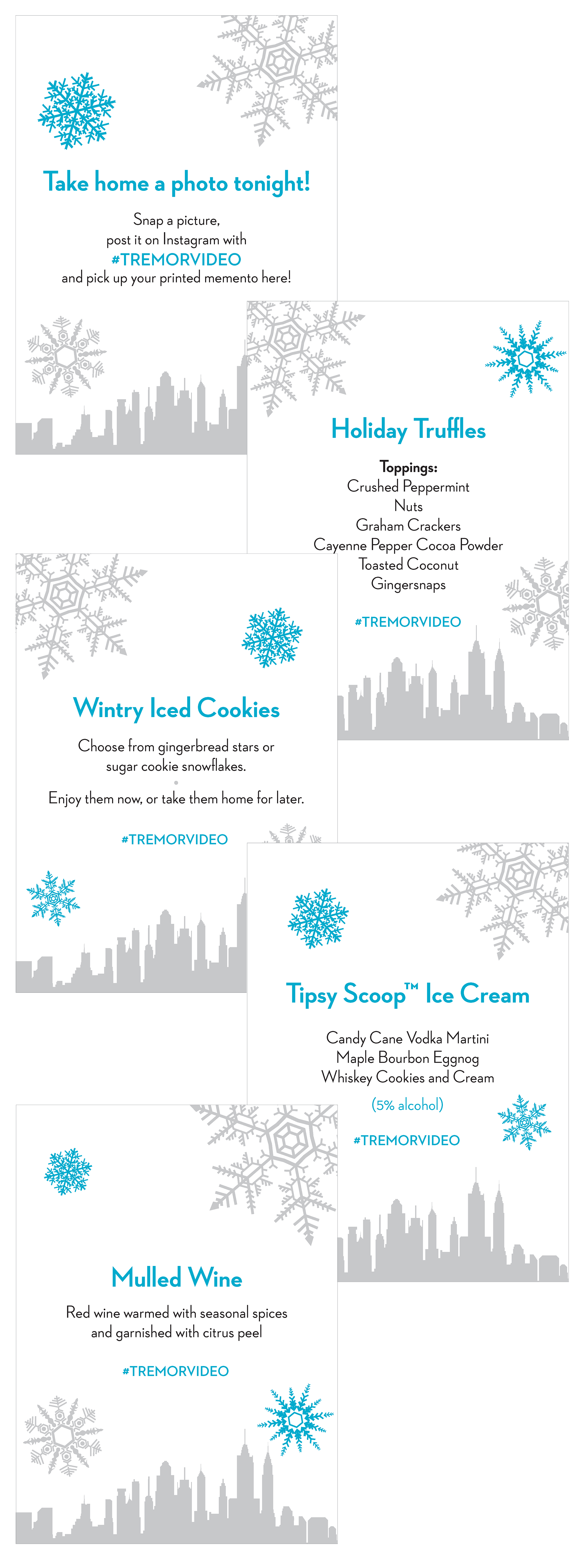 Take home a photo tonight!

Snap a picture, post it on Instagram with
#TREMORVIDEO
and pick up your printed memento here!

Holiday Truffles

Toppings:
Crushed Peppermint
Nuts
Graham Crackers
Cayenne Pepper Cocoa Powder
Toasted Coconut
Gingersnaps

#TREMORVIDEO

Wintry Iced Cookies

Choose from gingerbread stars or sugar cookie snowflakes.

Enjoy them now, or take them home for later.

#TREMORVIDEO

Tipsy Scoop™ Ice Cream

Candy Cane Vodka Martini
Maple Bourbon Eggnog
Whiskey Cookies and Cream

(5% alcohol)

#TREMORVIDEO

Mulled Wine

Red wine warmed with seasonal spices and garnished with citrus peel

#TREMORVIDEO